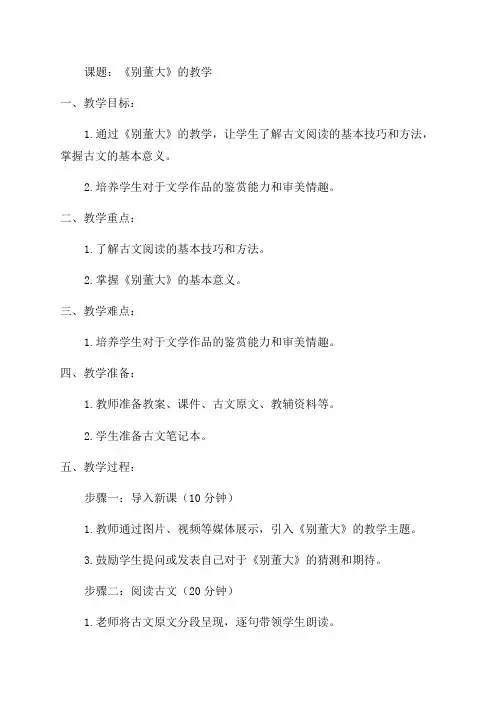 课题：《别董大》的教学

一、教学目标：

1.通过《别董大》的教学，让学生了解古文阅读的基本技巧和方法，掌握古文的基本意义。

2.培养学生对于文学作品的鉴赏能力和审美情趣。

二、教学重点：

1.了解古文阅读的基本技巧和方法。

2.掌握《别董大》的基本意义。

三、教学难点：

1.培养学生对于文学作品的鉴赏能力和审美情趣。

四、教学准备：

1.教师准备教案、课件、古文原文、教辅资料等。

2.学生准备古文笔记本。

五、教学过程：

步骤一：导入新课（10 分钟）

1.教师通过图片、视频等媒体展示，引入《别董大》的教学主题。

3.鼓励学生提问或发表自己对于《别董大》的猜测和期待。

步骤二：阅读古文（20 分钟）

1.老师将古文原文分段呈现，逐句带领学生朗读。